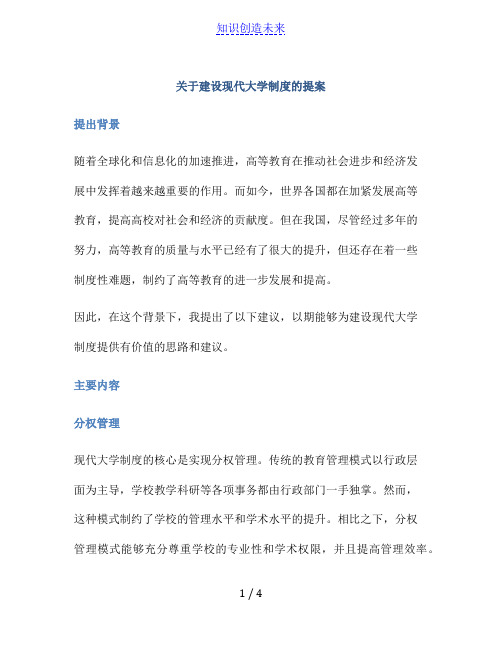 知识创造未来

关于建设现代大学制度的提案

提出背景

随着全球化和信息化的加速推进，高等教育在推动社会进步和经济发展中发挥着越来越重要的作用。而如今，世界各国都在加紧发展高等教育，提高高校对社会和经济的贡献度。但在我国，尽管经过多年的努力，高等教育的质量与水平已经有了很大的提升，但还存在着一些制度性难题，制约了高等教育的进一步发展和提高。

因此，在这个背景下，我提出了以下建议，以期能够为建设现代大学制度提供有价值的思路和建议。

主要内容

分权管理

现代大学制度的核心是实现分权管理。传统的教育管理模式以行政层面为主导，学校教学科研等各项事务都由行政部门一手独掌。然而，这种模式制约了学校的管理水平和学术水平的提升。相比之下，分权管理模式能够充分尊重学校的专业性和学术权限，并且提高管理效率。

1 / 4